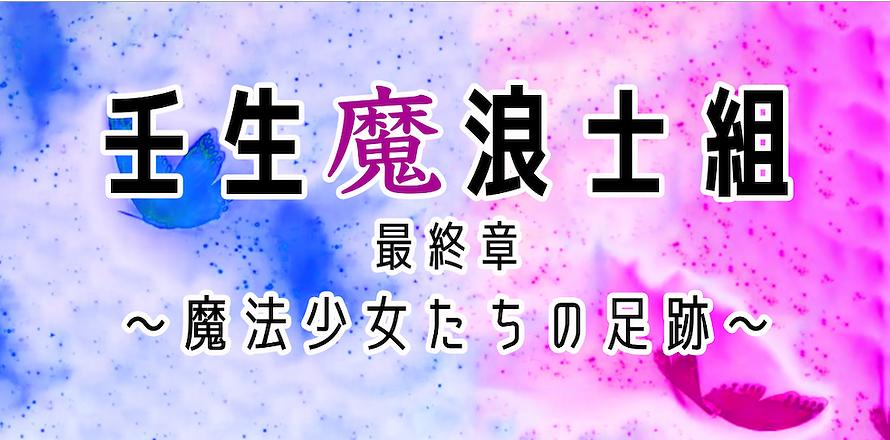 壬生魔浪士組

最終章

～魔法少女たちの足跡～